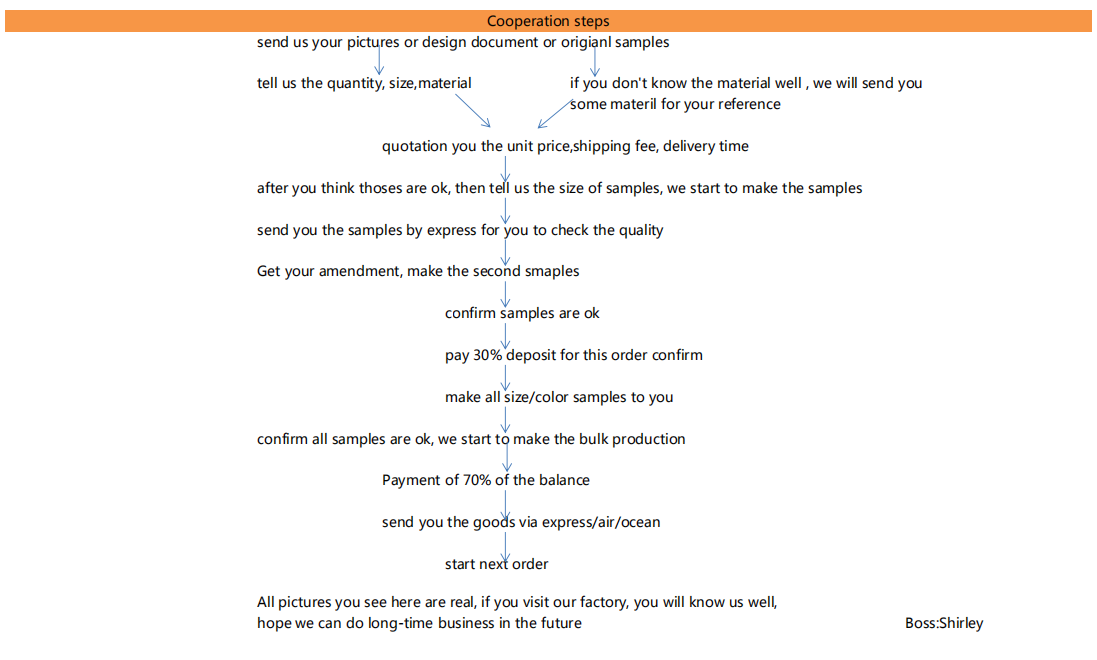 Cooperation steps

send us your pictures or design document or origianl samples

tell us the quantity, size,material

if you don't know the material well , we will send you some materil for your reference

quotation you the unit price,shipping fee, delivery time

after you think thoses are ok, then tell us the size of samples, we start to make the samples

send you the samples by express for you to check the quality

Get your amendment, make the second smaples

confirm samples are ok

pay 30% deposit for this order confirm

make all size/color samples to you

confirm all samples are ok, we start to make the bulk production

Payment of 70% of the balance

send you the goods via express/air/ocean

start next order

All pictures you see here are real, if you visit our factory, you will know us well, hope we can do long-time business in the future

Boss:Shirley